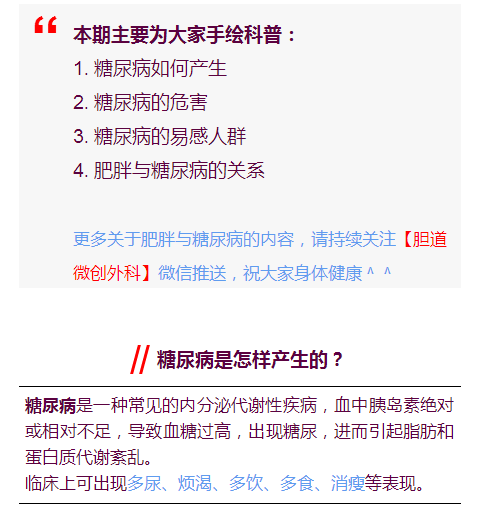 “

本期主要为大家手绘科普：

1. 糖尿病如何产生

2. 糖尿病的危害

3. 糖尿病的易感人群

4. 肥胖与糖尿病的关系

更多关于肥胖与糖尿病的内容，请持续关注【胆道微创外科】微信推送，祝大家身体健康＾＾

// 糖尿病是怎样产生的？

糖尿病是一种常见的内分泌代谢性疾病，血中胰岛素绝对或相对不足，导致血糖过高，出现糖尿，进而引起脂肪和蛋白质代谢紊乱。

临床上可出现多尿、烦渴、多饮、多食、消瘦等表现。